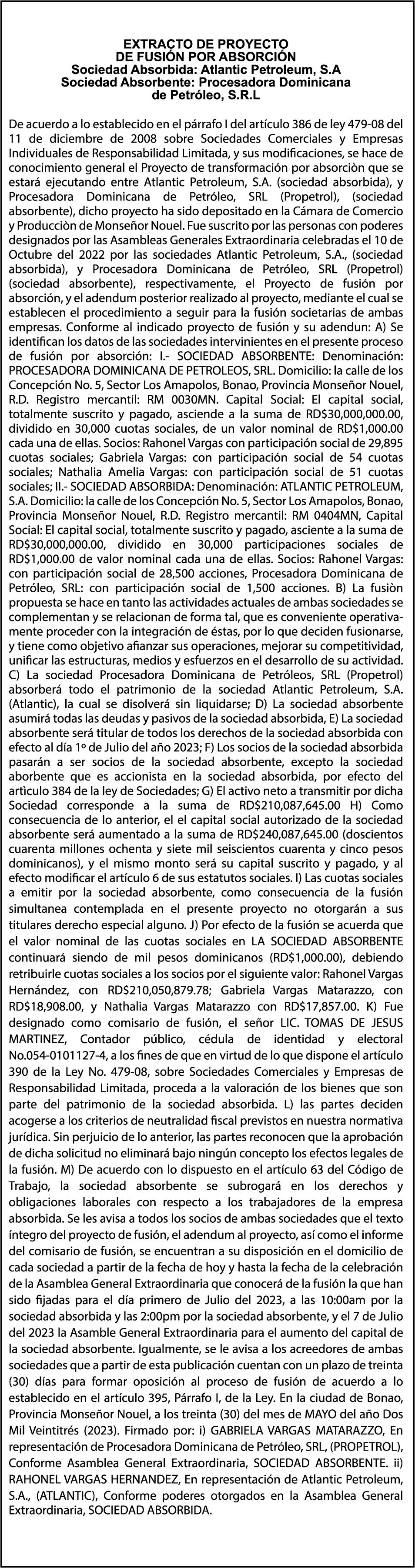 EXTRACTO DE PROYECTO
DE FUSIÓN POR ABSORCIÓN
Sociedad Absorbida: Atlantic Petroleum, S.A
Sociedad Absorbente: Procesadora Dominicana
de Petróleo, S.R.L

De acuerdo a lo establecido en el párrafo I del artículo 386 de ley 479-08 del 11 de diciembre de 2008 sobre Sociedades Comerciales y Empresas Individuales de Responsabilidad Limitada, y sus modificaciones, se hace de conocimiento general el Proyecto de transformación por absorciòn que se estará ejecutando entre Atlantic Petroleum, S.A. (sociedad absorbida), y Procesadora Dominicana de Petróleo, SRL (Propetrol), (sociedad absorbente), dicho proyecto ha sido depositado en la Cámara de Comercio y Producciòn de Monseñor Nouel. Fue suscrito por las personas con poderes designados por las Asambleas Generales Extraordinaria celebradas el 10 de Octubre del 2022 por las sociedades Atlantic Petroleum, S.A., (sociedad absorbida), y Procesadora Dominicana de Petróleo, SRL (Propetrol) (sociedad absorbente), respectivamente, el Proyecto de fusión por absorción, y el adendum posterior realizado al proyecto, mediante el cual se establecen el procedimiento a seguir para la fusión societarias de ambas empresas. Conforme al indicado proyecto de fusión y su adendun: A) Se identifican los datos de las sociedades intervinientes en el presente proceso de fusión por absorción: I.- SOCIEDAD ABSORBENTE: Denominación: PROCESADORA DOMINICANA DE PETROLEOS, SRL. Domicilio: la calle de los Concepción No. 5, Sector Los Amapolos, Bonao, Provincia Monseñor Nouel, R.D. Registro mercantil: RM 0030MN. Capital Social: El capital social, totalmente suscrito y pagado, asciende a la suma de RD$30,000,000.00, dividido en 30,000 cuotas sociales, de un valor nominal de RD$1,000.00 cada una de ellas. Socios: Rahonel Vargas con participación social de 29,895 cuotas sociales; Gabriela Vargas: con participación social de 54 cuotas sociales; Nathalia Amelia Vargas: con participación social de 51 cuotas sociales; II.- SOCIEDAD ABSORBIDA: Denominación: ATLANTIC PETROLEUM, S.A. Domicilio: la calle de los Concepción No. 5, Sector Los Amapolos, Bonao, Provincia Monseñor Nouel, R.D. Registro mercantil: RM 0404MN, Capital Social: El capital social, totalmente suscrito y pagado, asciente a la suma de RD$30,000,000.00, dividido en 30,000 participaciones sociales de RD$1,000.00 de valor nominal cada una de ellas. Socios: Rahonel Vargas: con participación social de 28,500 acciones, Procesadora Dominicana de Petróleo, SRL: con participación social de 1,500 acciones. B) La fusiòn propuesta se hace en tanto las actividades actuales de ambas sociedades se complementan y se relacionan de forma tal, que es conveniente operativamente proceder con la integración de éstas, por lo que deciden fusionarse, y tiene como objetivo afianzar sus operaciones, mejorar su competitividad, unificar las estructuras, medios y esfuerzos en el desarrollo de su actividad. C) La sociedad Procesadora Dominicana de Petróleos, SRL (Propetrol) absorberá todo el patrimonio de la sociedad Atlantic Petroleum, S.A. (Atlantic), la cual se disolverá sin liquidarse; D) La sociedad absorbente asumirá todas las deudas y pasivos de la sociedad absorbida, E) La sociedad absorbente será titular de todos los derechos de la sociedad absorbida con efecto al día 1º de Julio del año 2023; F) Los socios de la sociedad absorbida pasarán a ser socios de la sociedad absorbente, excepto la sociedad aborbente que es accionista en la sociedad absorbida, por efecto del artìculo 384 de la ley de Sociedades; G) El activo neto a transmitir por dicha Sociedad corresponde a la suma de RD$210,087,645.00 H) Como consecuencia de lo anterior, el el capital social autorizado de la sociedad absorbente será aumentado a la suma de RD$240,087,645.00 (doscientos cuarenta millones ochenta y siete mil seiscientos cuarenta y cinco pesos dominicanos), y el mismo monto será su capital suscrito y pagado, y al efecto modificar el artículo 6 de sus estatutos sociales. I) Las cuotas sociales a emitir por la sociedad absorbente, como consecuencia de la fusión simultanea contemplada en el presente proyecto no otorgarán a sus titulares derecho especial alguno. J) Por efecto de la fusión se acuerda que el valor nominal de las cuotas sociales en LA SOCIEDAD ABSORBENTE continuará siendo de mil pesos dominicanos (RD$1,000.00), debiendo retribuirle cuotas sociales a los socios por el siguiente valor: Rahonel Vargas Hernández, con RD$210,050,879.78; Gabriela Vargas Matarazzo, con RD$18,908.00, y Nathalia Vargas Matarazzo con RD$17,857.00. K) Fue designado como comisario de fusión, el señor LIC. TOMAS DE JESUS MARTINEZ, Contador público, cédula de identidad y electoral No.054-0101127-4, a los fines de que en virtud de lo que dispone el artículo 390 de la Ley No. 479-08, sobre Sociedades Comerciales y Empresas de Responsabilidad Limitada, proceda a la valoración de los bienes que son parte del patrimonio de la sociedad absorbida. L) las partes deciden acogerse a los criterios de neutralidad fiscal previstos en nuestra normativa jurídica. Sin perjuicio de lo anterior, las partes reconocen que la aprobación de dicha solicitud no eliminará bajo ningún concepto los efectos legales de la fusión. M) De acuerdo con lo dispuesto en el artículo 63 del Código de Trabajo, la sociedad absorbente se subrogará en los derechos y obligaciones laborales con respecto a los trabajadores de la empresa absorbida. Se les avisa a todos los socios de ambas sociedades que el texto íntegro del proyecto de fusión, el adendum al proyecto, así como el informe del comisario de fusión, se encuentran a su disposición en el domicilio de cada sociedad a partir de la fecha de hoy y hasta la fecha de la celebración de la Asamblea General Extraordinaria que conocerá de la fusión la que han sido fijadas para el día primero de Julio del 2023, a las 10:00am por la sociedad absorbida y las 2:00pm por la sociedad absorbente, y el 7 de Julio del 2023 la Asamble General Extraordinaria para el aumento del capital de la sociedad absorbente. Igualmente, se le avisa a los acreedores de ambas sociedades que a partir de esta publicación cuentan con un plazo de treinta (30) días para formar oposición al proceso de fusión de acuerdo a lo establecido en el artículo 395, Párrafo I, de la Ley. En la ciudad de Bonao, Provincia Monseñor Nouel, a los treinta (30) del mes de MAYO del año Dos Mil Veintitrés (2023). Firmado por: i) GABRIELA VARGAS MATARAZZO, En representación de Procesadora Dominicana de Petróleo, SRL, (PROPETROL), Conforme Asamblea General Extraordinaria, SOCIEDAD ABSORBENTE. ii) RAHONEL VARGAS HERNANDEZ, En representación de Atlantic Petroleum, S.A., (ATLANTIC), Conforme poderes otorgados en la Asamblea General Extraordinaria, SOCIEDAD ABSORBIDA.